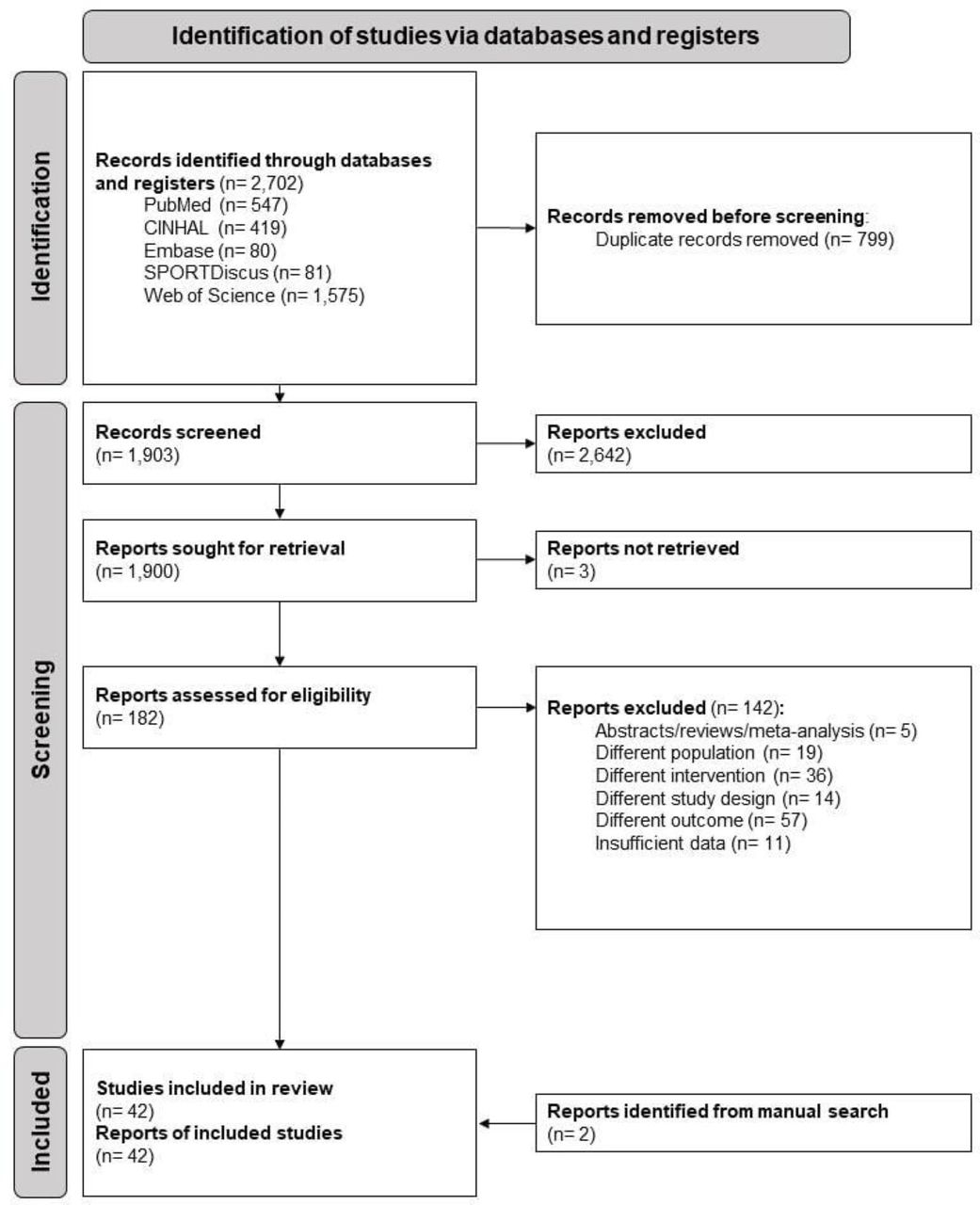 Identification of studies via databases and registers

Identification

Records identified through databases and registers (n= 2,702)
PubMed (n= 547)
CINHAL (n= 419)
Embase (n= 80)
SPORTDiscus (n= 81)
Web of Science (n= 1,575)

Records removed before screening:
Duplicate records removed (n= 799)

Screening

Records screened
(n= 1,903)

Reports excluded
(n= 2,642)

Reports sought for retrieval
(n= 1,900)

Reports not retrieved
(n= 3)

Reports assessed for eligibility
(n= 182)

Reports excluded (n= 142):
Abstracts/reviews/meta-analysis (n= 5)
Different population (n= 19)
Different intervention (n= 36)
Different study design (n= 14)
Different outcome (n= 57)
Insufficient data (n= 11)

Included

Studies included in review
(n= 42)
Reports of included studies
(n= 42)

Reports identified from manual search
(n= 2)